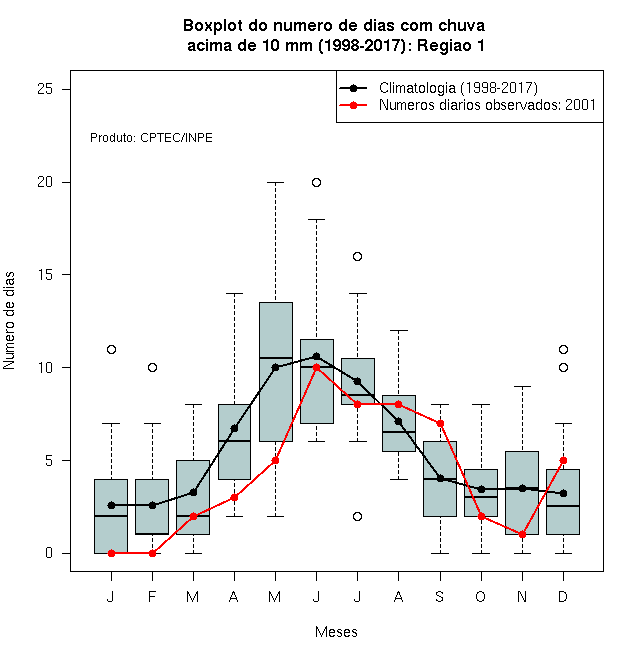 Boxplot do numero de dias com chuva
acima de 10 mm (1998-2017): Regiao 1

Climatologia (1998-2017)
Numeros diarios observados: 2001

Produto: CPTEC/INPE

Numero de dias

25
20
15
10
5
0

J F M A M J J A S O N D

Meses